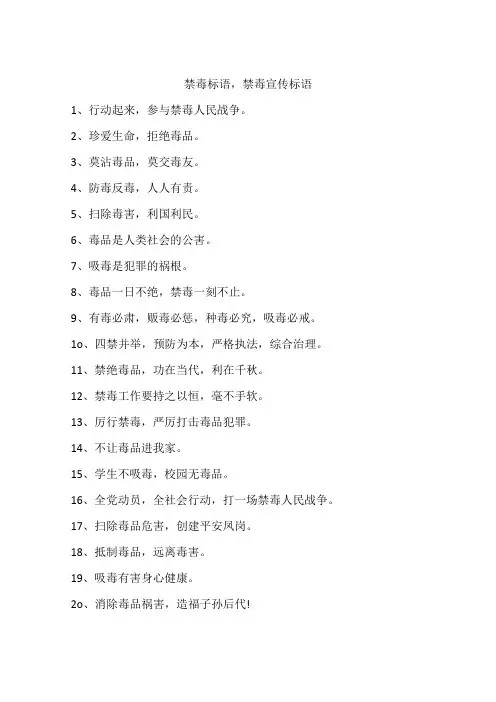 禁毒标语，禁毒宣传标语

1、行动起来，参与禁毒人民战争。

2、珍爱生命，拒绝毒品。

3、莫沾毒品，莫交毒友。

4、防毒反毒，人人有责。

5、扫除毒害，利国利民。

6、毒品是人类社会的公害。

7、吸毒是犯罪的祸根。

8、毒品一日不绝，禁毒一刻不止。

9、有毒必肃，贩毒必惩，种毒必究，吸毒必戒。

1o、四禁并举，预防为本，严格执法，综合治理。

11、禁绝毒品，功在当代，利在千秋。

12、禁毒工作要持之以恒，毫不手软。

13、厉行禁毒，严厉打击毒品犯罪。

14、不让毒品进我家。

15、学生不吸毒，校园无毒品。

16、全党动员，全社会行动，打一场禁毒人民战争。

17、扫除毒品危害，创建平安凤岗。

18、抵制毒品，远离毒害。

19、吸毒有害身心健康。

2o、消除毒品祸害，造福子孙后代!